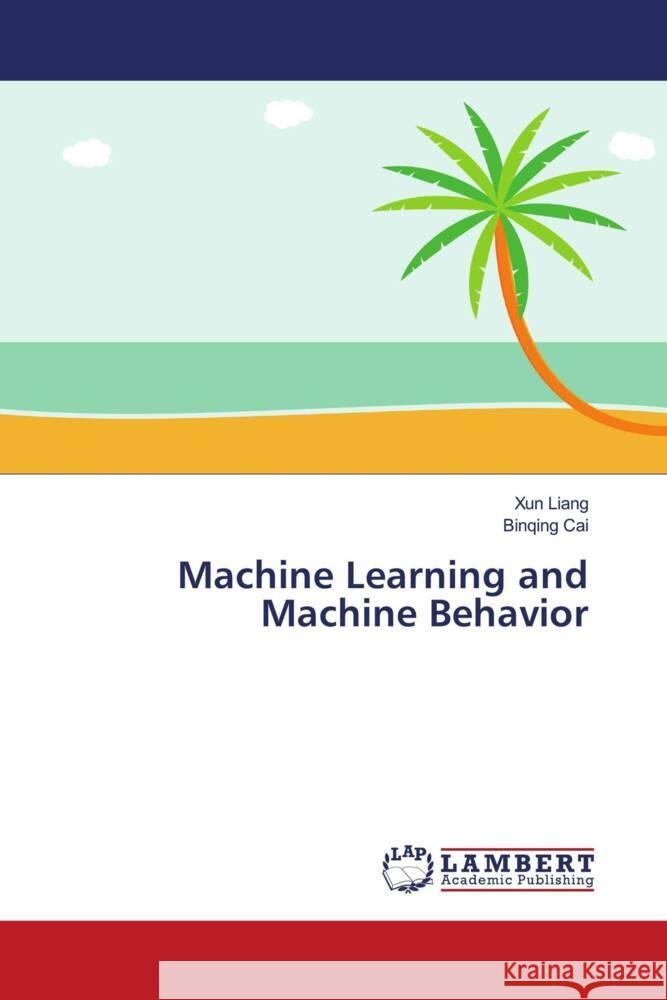 Xun Liang
Binqing Cai

Machine Learning and Machine Behavior

LAP
LAMBERT
Academic Publishing